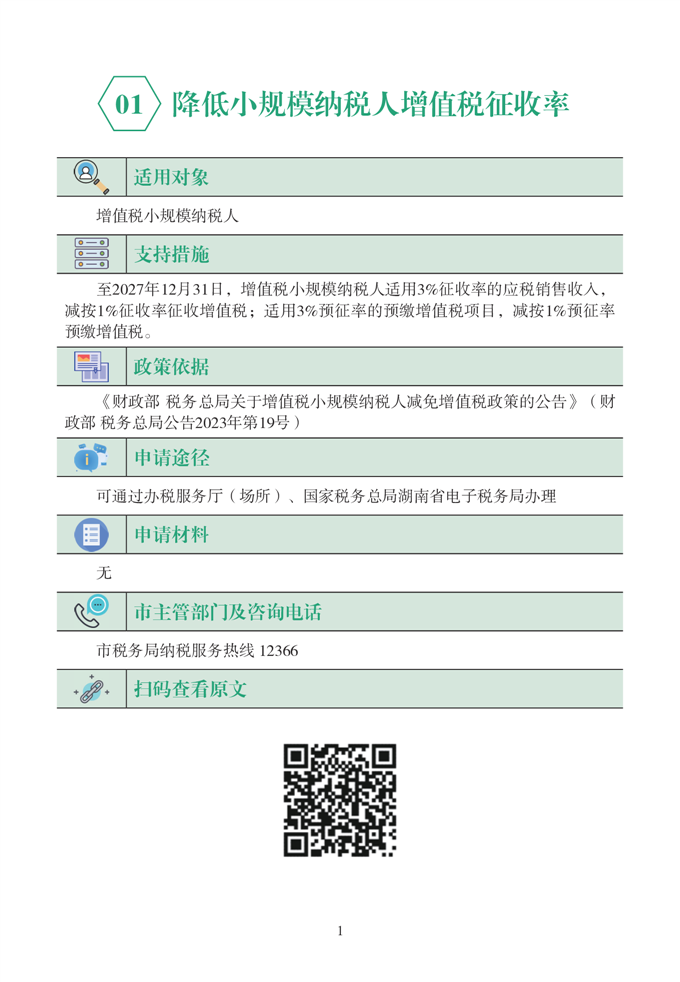 01 降低小规模纳税人增值税征收率

适用对象

增值税小规模纳税人

支持措施

至2027年12月31日，增值税小规模纳税人适用3%征收率的应税销售收入，减按1%征收率征收增值税；适用3%预征率的预缴增值税项目，减按1%预征率预缴增值税。

政策依据

《财政部 税务总局关于增值税小规模纳税人减免增值税政策的公告》（财政部 税务总局公告2023年第19号）

申请途径

可通过办税服务厅（场所）、国家税务总局湖南省电子税务局办理

申请材料

无

市主管部门及咨询电话

市税务局纳税服务热线 12366

扫码查看原文

1